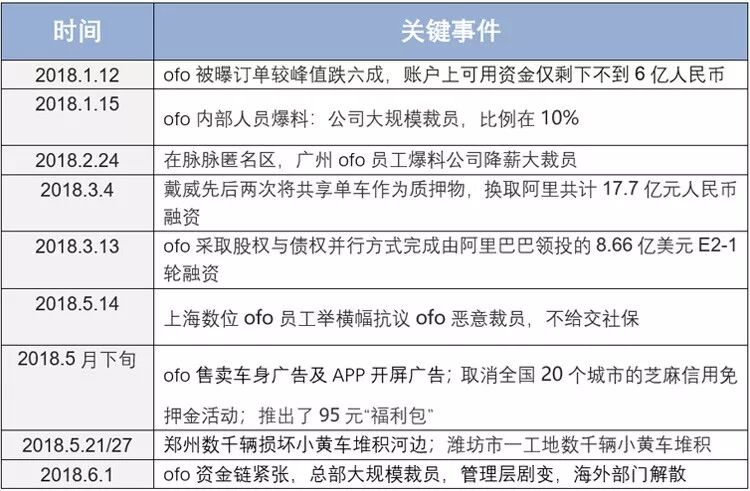 | 时间 | 关键事件 |
|---|---|
| 2018.1.12 | ofo 被曝订单较峰值跌六成，账户上可用资金仅剩下不到 6 亿人民币 |
| 2018.1.15 | ofo 内部人员爆料：公司大规模裁员，比例在 10% |
| 2018.2.24 | 在脉脉匿名区，广州 ofo 员工爆料公司降薪大裁员 |
| 2018.3.4 | 戴威先后两次将共享单车作为质押物，换取阿里共计 17.7 亿元人民币融资 |
| 2018.3.13 | ofo 采取股权与债权并行方式完成由阿里巴巴领投的 8.66 亿美元 E2-1 轮融资 |
| 2018.5.14 | 上海数位 ofo 员工举横幅抗议 ofo 恶意裁员，不给交社保 |
| 2018.5 月下旬 | ofo 售卖车身广告及 APP 开屏广告；取消全国 20 个城市的芝麻信用免押金活动；推出了 95 元“福利包” |
| 2018.5.21/27 | 郑州数千辆损坏小黄车堆积河边；潍坊市一工地数千辆小黄车堆积 |
| 2018.6.1 | ofo 资金链紧张，总部大规模裁员，管理层剧变，海外部门解散 |